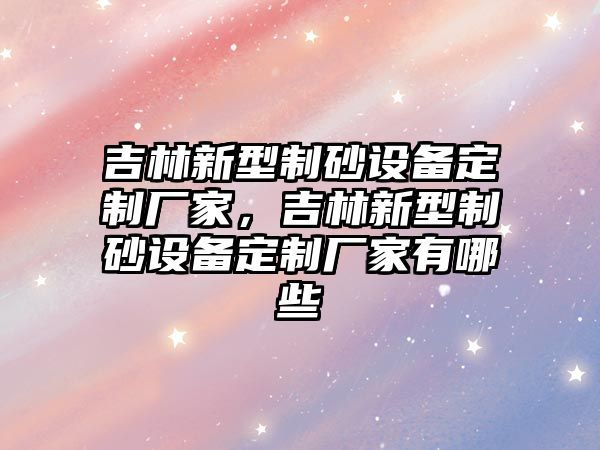 吉林新型制砂设备定制厂家，吉林新型制砂设备定制厂家有哪些